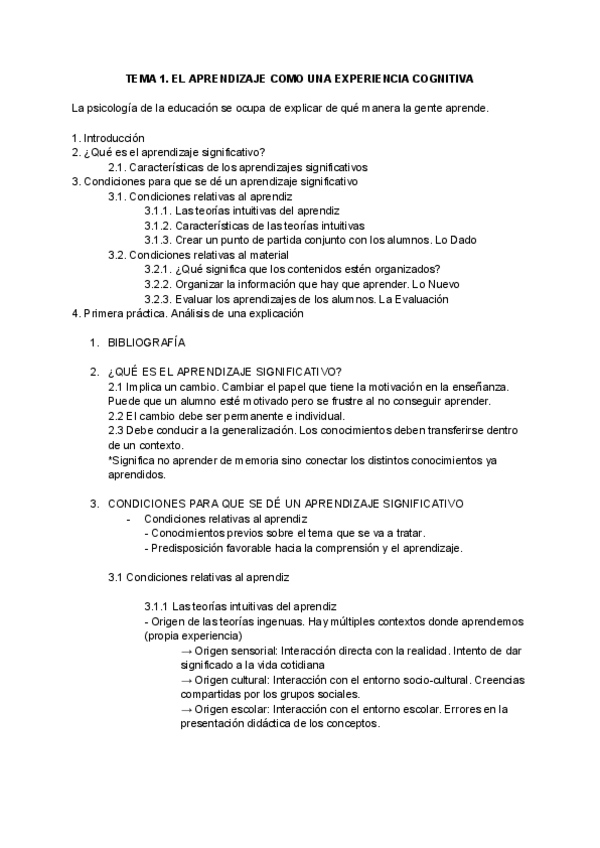 TEMA 1. EL APRENDIZAJE COMO UNA EXPERIENCIA COGNITIVA

La psicología de la educación se ocupa de explicar de qué manera la gente aprende.

1. Introducción
2. ¿Qué es el aprendizaje significativo?
2.1. Características de los aprendizajes significativos
3. Condiciones para que se dé un aprendizaje significativo
3.1. Condiciones relativas al aprendiz
3.1.1. Las teorías intuitivas del aprendiz
3.1.2. Características de las teorías intuitivas
3.1.3. Crear un punto de partida conjunto con los alumnos. Lo Dado
3.2. Condiciones relativas al material
3.2.1. ¿Qué significa que los contenidos estén organizados?
3.2.2. Organizar la información que hay que aprender. Lo Nuevo
3.2.3. Evaluar los aprendizajes de los alumnos. La Evaluación
4. Primera práctica. Análisis de una explicación

1. BIBLIOGRAFÍA

2. ¿QUÉ ES EL APRENDIZAJE SIGNIFICATIVO?
2.1 Implica un cambio. Cambiar el papel que tiene la motivación en la enseñanza. Puede que un alumno esté motivado pero se frustre al no conseguir aprender.
2.2 El cambio debe ser permanente e individual.
2.3 Debe conducir a la generalización. Los conocimientos deben transferirse dentro de un contexto.
*Significa no aprender de memoria sino conectar los distintos conocimientos ya aprendidos.

3. CONDICIONES PARA QUE SE DÉ UN APRENDIZAJE SIGNIFICATIVO
- Condiciones relativas al aprendiz
- Conocimientos previos sobre el tema que se va a tratar.
- Predisposición favorable hacia la comprensión y el aprendizaje.

3.1 Condiciones relativas al aprendiz

3.1.1 Las teorías intuitivas del aprendiz
- Origen de las teorías ingenuas. Hay múltiples contextos donde aprendemos (propia experiencia)
→ Origen sensorial: Interacción directa con la realidad. Intento de dar significado a la vida cotidiana
→ Origen cultural: Interacción con el entorno socio-cultural. Creencias compartidas por los grupos sociales.
→ Origen escolar: Interacción con el entorno escolar. Errores en la presentación didáctica de los conceptos.